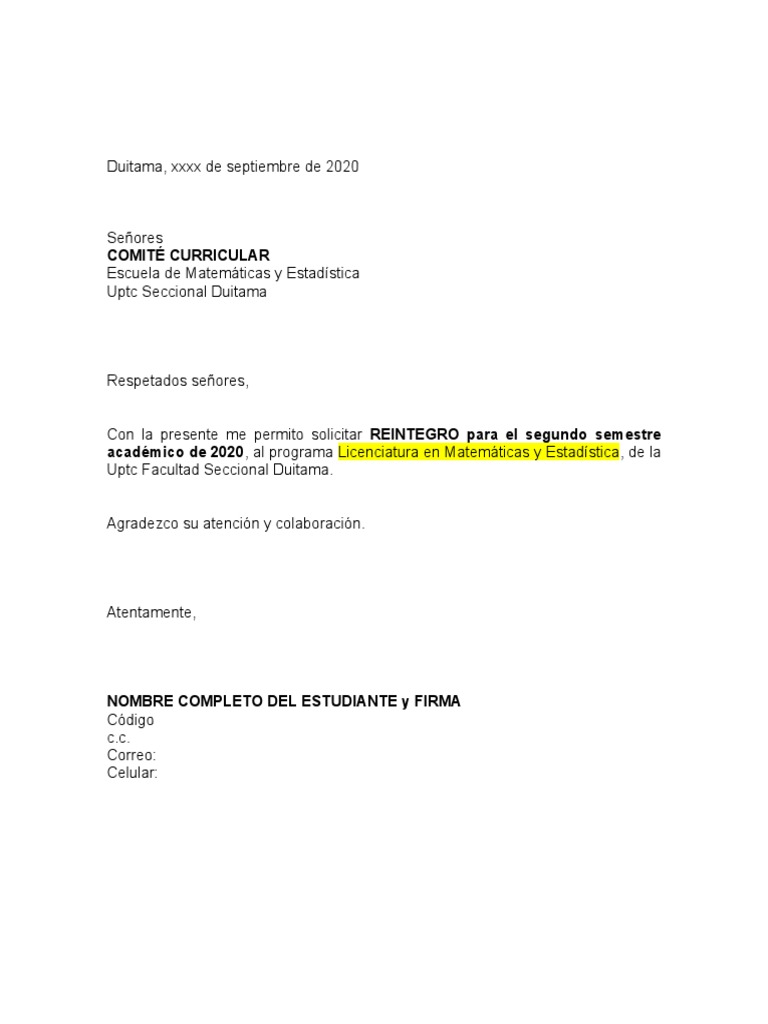 Duitama, xxxx de septiembre de 2020

Señores
COMITÉ CURRICULAR
Escuela de Matemáticas y Estadística
Uptc Seccional Duitama

Respetados señores,

Con la presente me permito solicitar REINTEGRO para el segundo semestre académico de 2020, al programa Licenciatura en Matemáticas y Estadística, de la Uptc Facultad Seccional Duitama.

Agradezco su atención y colaboración.

Atentamente,

NOMBRE COMPLETO DEL ESTUDIANTE y FIRMA
Código
c.c.
Correo:
Celular: